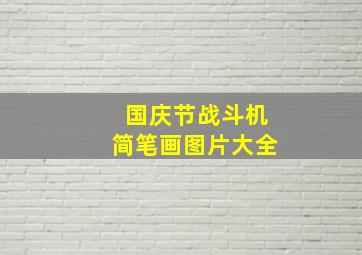 国庆节战斗机
简笔画图片大全